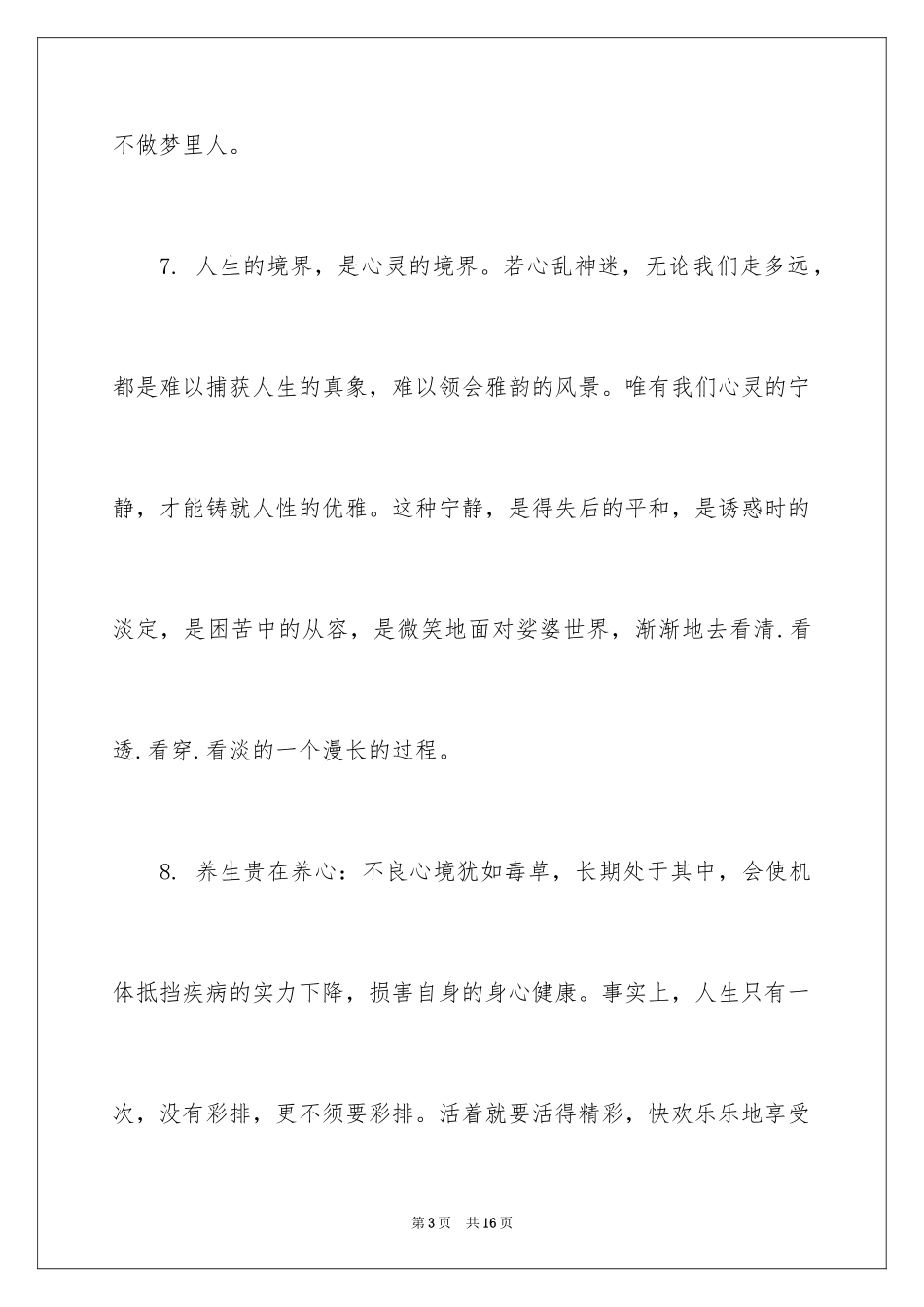 不做梦里人。

7. 人生的境界，是心灵的境界。若心乱神迷，无论我们走多远，都是难以捕获人生的真象，难以领会雅韵的风景。唯有我们心灵的宁静，才能铸就人性的优雅。这种宁静，是得失后的平和，是诱惑时的淡定，是困苦中的从容，是微笑地面对娑婆世界，渐渐地去看清.看透.看穿.看淡的一个漫长的过程。

8. 养生贵在养心：不良心境犹如毒草，长期处于其中，会使机体抵挡疾病的实力下降，损害自身的身心健康。事实上，人生只有一次，没有彩排，更不须要彩排。活着就要活得精彩，快欢乐乐地享受

第3页 共16页